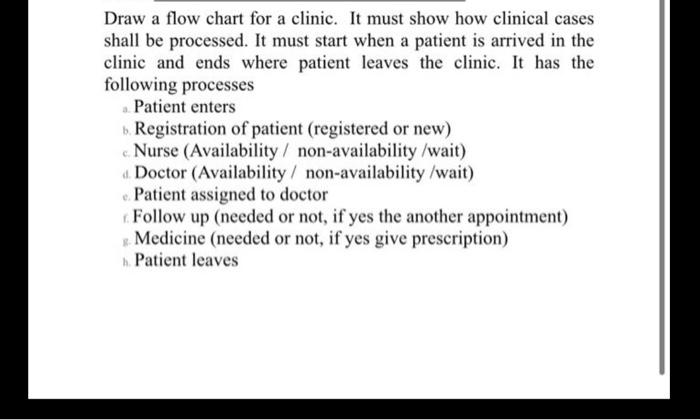 Draw a flow chart for a clinic. It must show how clinical cases shall be processed. It must start when a patient is arrived in the clinic and ends where patient leaves the clinic. It has the following processes

a. Patient enters
b. Registration of patient (registered or new)
c. Nurse (Availability / non-availability /wait)
d. Doctor (Availability / non-availability /wait)
e. Patient assigned to doctor
f. Follow up (needed or not, if yes the another appointment)
g. Medicine (needed or not, if yes give prescription)
h. Patient leaves